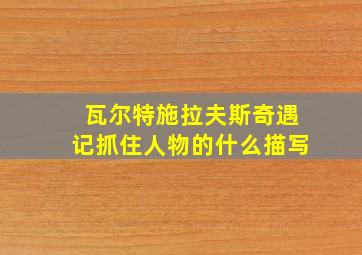 瓦尔特施拉夫斯奇遇记抓住人物的什么描写